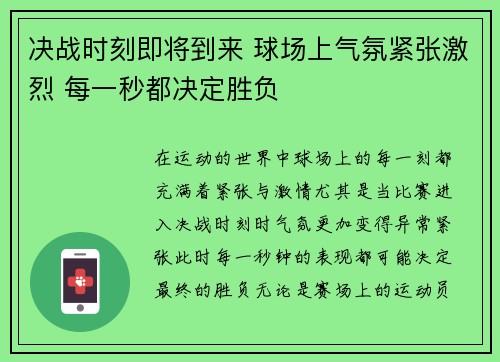 决战时刻即将到来 球场上气氛紧张激烈 每一秒都决定胜负

在运动的世界中球场上的每一刻都充满着紧张与激情尤其是当比赛进入决战时刻时气氛更加变得异常紧张此时每一秒钟的表现都可能决定最终的胜负无论是赛场上的运动员